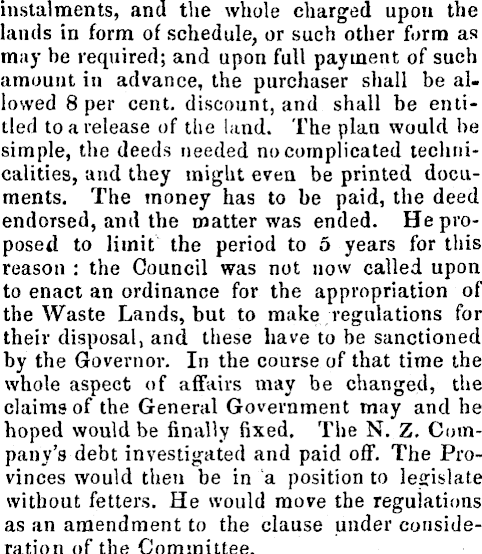 instalments, and the whole charged upon the lands in form of schedule, or such other form as may be required; and upon full payment of such amount in advance, the purchaser shall be allowed 8 per cent. discount, and shall be entitled to a release of the land. The plan would be simple, the deeds needed no complicated technicalities, and they might even be printed documents. The money has to be paid, the deed endorsed, and the matter was ended. He proposed to limit the period to 5 years for this reason : the Council was not now called upon to enact an ordinance for the appropriation of the Waste Lands, but to make regulations for their disposal, and these have to be sanctioned by the Governor. In the course of that time the whole aspect of affairs may be changed, the claims of the General Government may and he hoped would be finally fixed. The N. Z. Company's debt investigated and paid off. The Provinces would then be in a position to legislate without fetters. He would move the regulations as an amendment to the clause under consideration of the Committee.